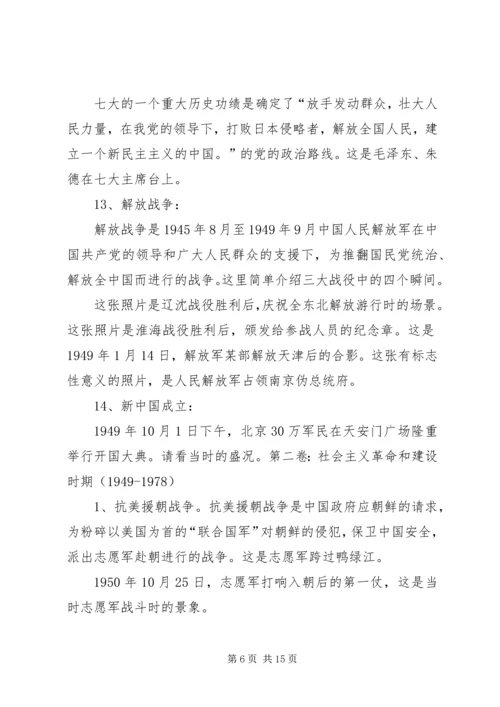 七大的一个重大历史功绩是确定了“放手发动群众，壮大人民力量，在我党的领导下，打败日本侵略者，解放全国人民，建立一个新民主主义的中国。”的党的政治路线。这是毛泽东、朱德在七大主席台上。

13、解放战争：

解放战争是1945年8月至1949年9月中国人民解放军在中国共产党的领导和广大人民群众的支援下，为推翻国民党统治、解放全中国而进行的战争。这里简单介绍三大战役中的四个瞬间。

这张照片是辽沈战役胜利后，庆祝全东北解放游行时的场景。这张照片是淮海战役胜利后，颁发给参战人员的纪念章。这是1949年1月14日，解放军某部解放天津后的合影。这张有标志性意义的照片，是人民解放军占领南京伪总统府。

14、新中国成立：

1949年10月1日下午，北京30万军民在天安门广场隆重举行开国大典。请看当时的盛况。第二卷：社会主义革命和建设时期（1949-1978）

1、抗美援朝战争。抗美援朝战争是中国政府应朝鲜的请求，为粉碎以美国为首的“联合国军”对朝鲜的侵犯，保卫中国安全，派出志愿军赴朝进行的战争。这是志愿军跨过鸭绿江。

1950年10月25日，志愿军打响入朝后的第一仗，这是当时志愿军战斗时的景象。

第6页 共15页